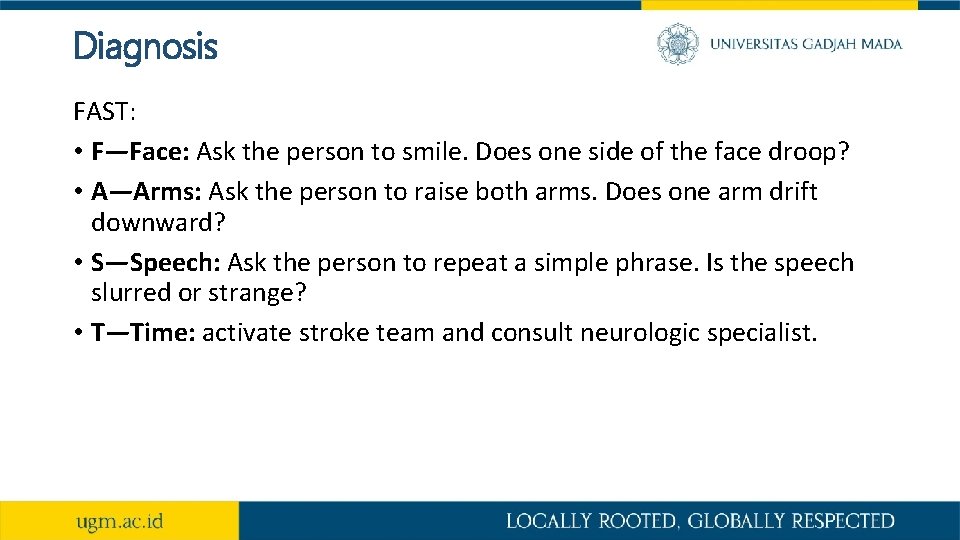 Diagnosis

UNIVERSITAS GADJAH MADA

FAST:

• F—Face: Ask the person to smile. Does one side of the face droop?
• A—Arms: Ask the person to raise both arms. Does one arm drift downward?
• S—Speech: Ask the person to repeat a simple phrase. Is the speech slurred or strange?
• T—Time: activate stroke team and consult neurologic specialist.

ugm.ac.id

LOCALLY ROOTED, GLOBALLY RESPECTED